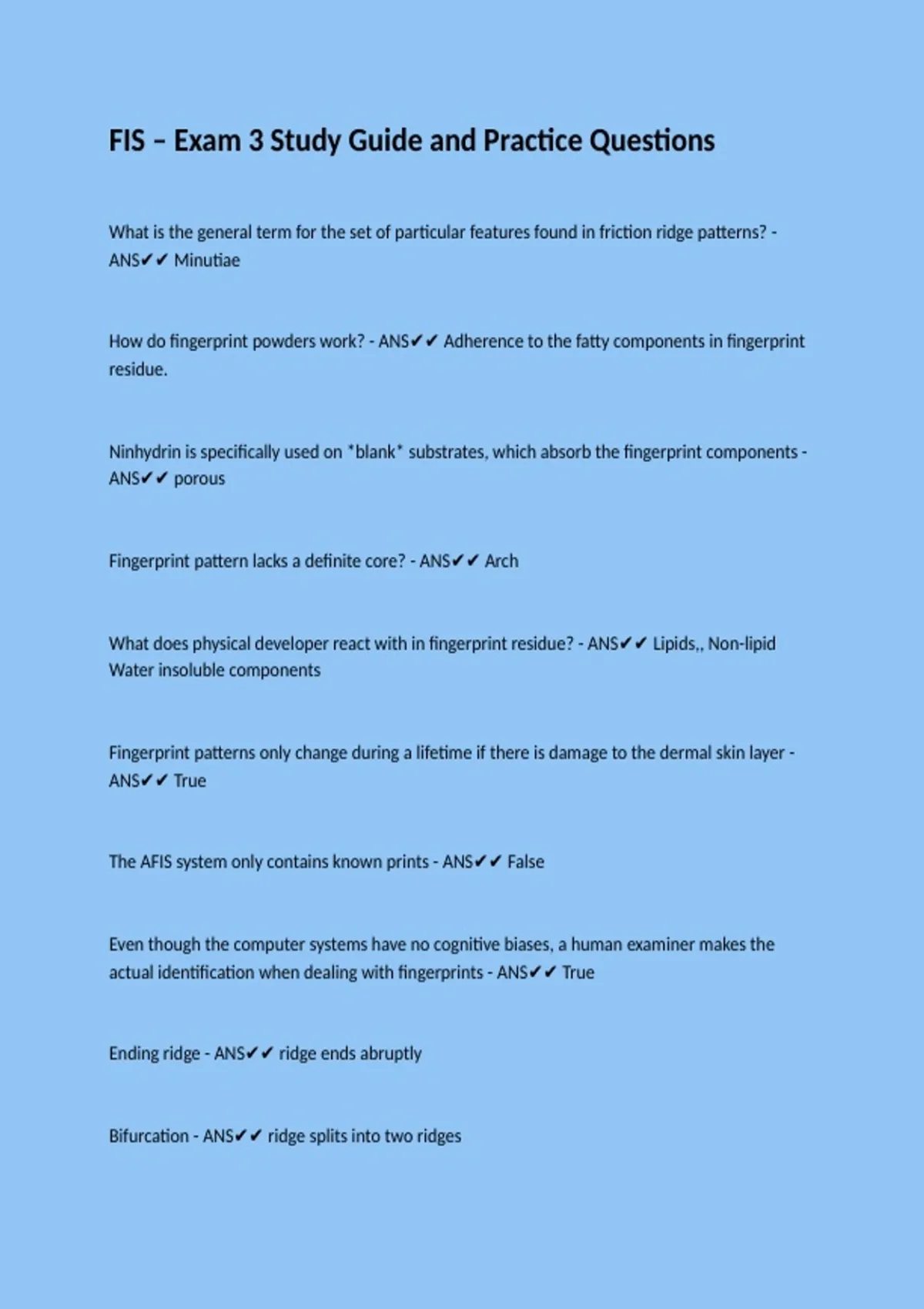 FIS – Exam 3 Study Guide and Practice Questions

What is the general term for the set of particular features found in friction ridge patterns? - ANS✔✔ Minutiae

How do fingerprint powders work? - ANS✔✔ Adherence to the fatty components in fingerprint residue.

Ninhydrin is specifically used on *blank* substrates, which absorb the fingerprint components - ANS✔✔ porous

Fingerprint pattern lacks a definite core? - ANS✔✔ Arch

What does physical developer react with in fingerprint residue? - ANS✔✔ Lipids,, Non-lipid Water insoluble components

Fingerprint patterns only change during a lifetime if there is damage to the dermal skin layer - ANS✔✔ True

The AFIS system only contains known prints - ANS✔✔ False

Even though the computer systems have no cognitive biases, a human examiner makes the actual identification when dealing with fingerprints - ANS✔✔ True

Ending ridge - ANS✔✔ ridge ends abruptly

Bifurcation - ANS✔✔ ridge splits into two ridges